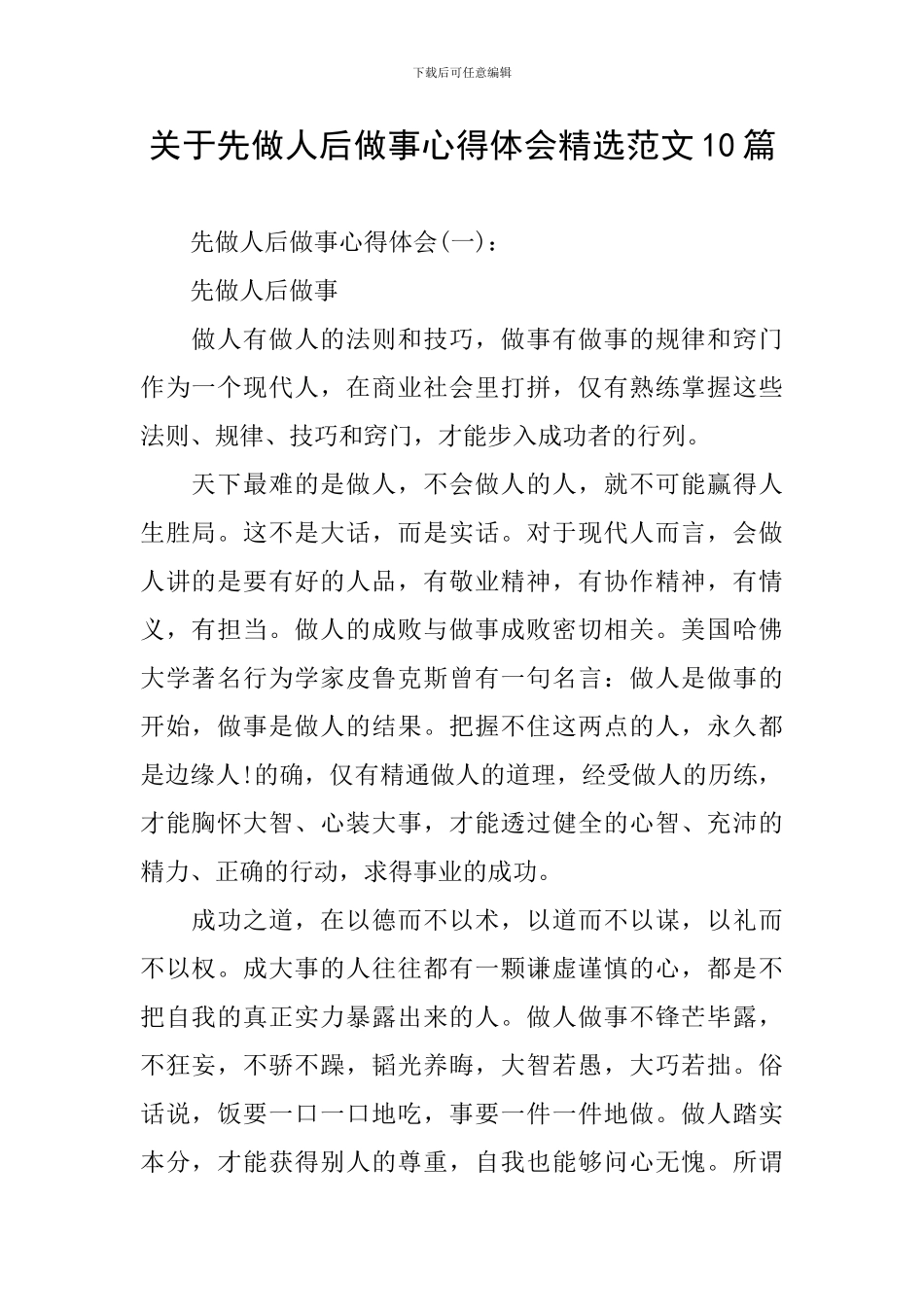 下载后可任意编辑

关于先做人后做事心得体会精选范文10篇

先做人后做事心得体会(一)：

先做人后做事

做人有做人的法则和技巧，做事有做事的规律和窍门作为一个现代人，在商业社会里打拼，仅有熟练掌握这些法则、规律、技巧和窍门，才能步入成功者的行列。

天下最难的是做人，不会做人的人，就不可能赢得人生胜局。这不是大话，而是实话。对于现代人而言，会做人讲的是要有好的人品，有敬业精神，有协作精神，有情义，有担当。做人的成败与做事成败密切相关。美国哈佛大学著名行为学家皮鲁克斯曾有一句名言：做人是做事的开始，做事是做人的结果。把握不住这两点的人，永久都是边缘人!的确，仅有精通做人的道理，经受做人的历练，才能胸怀大智、心装大事，才能透过健全的心智、充沛的精力、正确的行动，求得事业的成功。

成功之道，在以德而不以术，以道而不以谋，以礼而不以权。成大事的人往往都有一颗谦虚谨慎的心，都是不把自我的真正实力暴露出来的人。做人做事不锋芒毕露，不狂妄，不骄不躁，韬光养晦，大智若愚，大巧若拙。俗话说，饭要一口一口地吃，事要一件一件地做。做人踏实本分，才能获得别人的尊重，自我也能够问心无愧。所谓